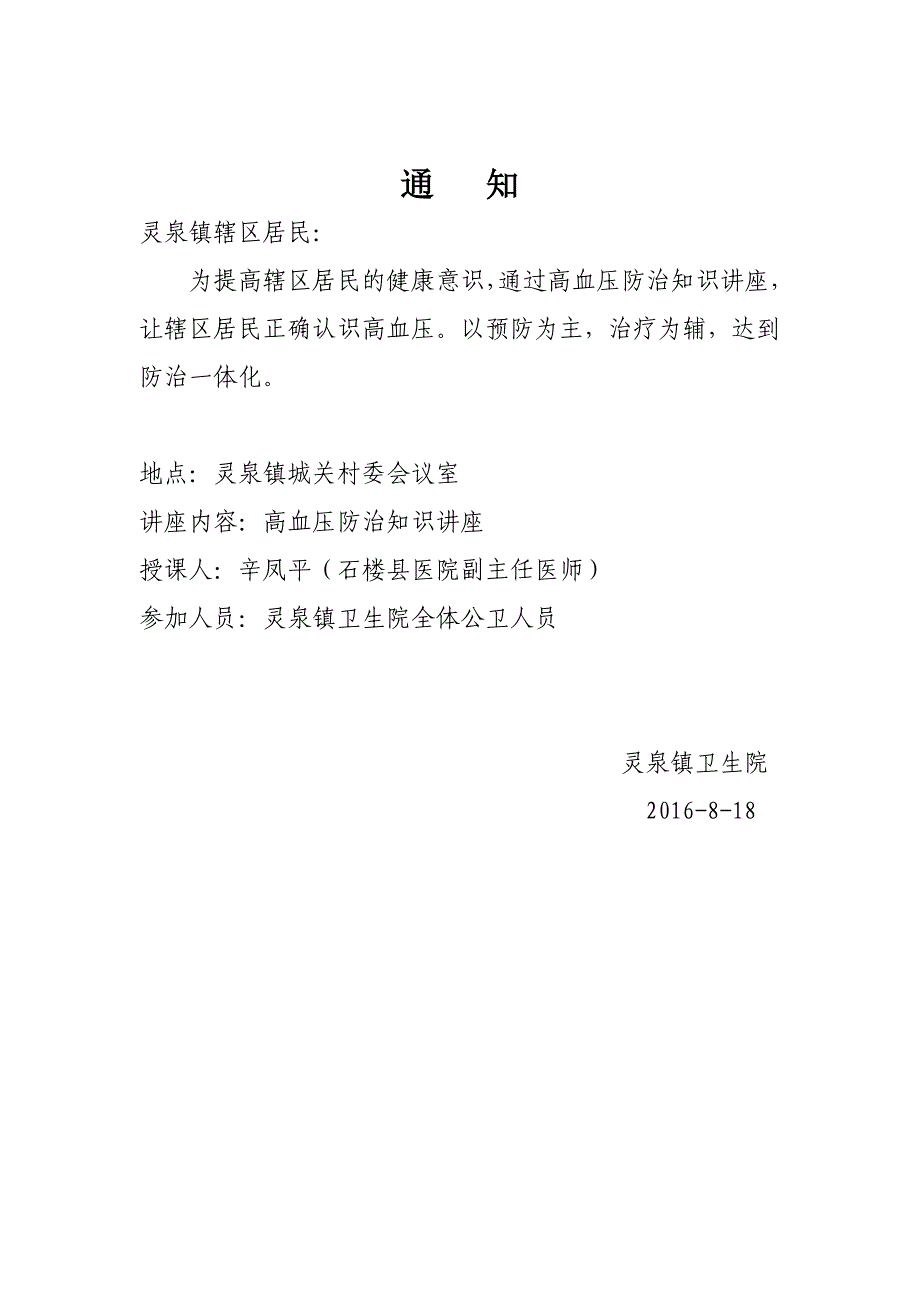 通　知

灵泉镇辖区居民:

为提高辖区居民的健康意识,通过高血压防治知识讲座，让辖区居民正确认识高血压。以预防为主，治疗为辅，达到防治一体化。

地点：灵泉镇城关村委会议室
讲座内容：高血压防治知识讲座
授课人：辛凤平（石楼县医院副主任医师）
参加人员：灵泉镇卫生院全体公卫人员

灵泉镇卫生院
2016-8-18